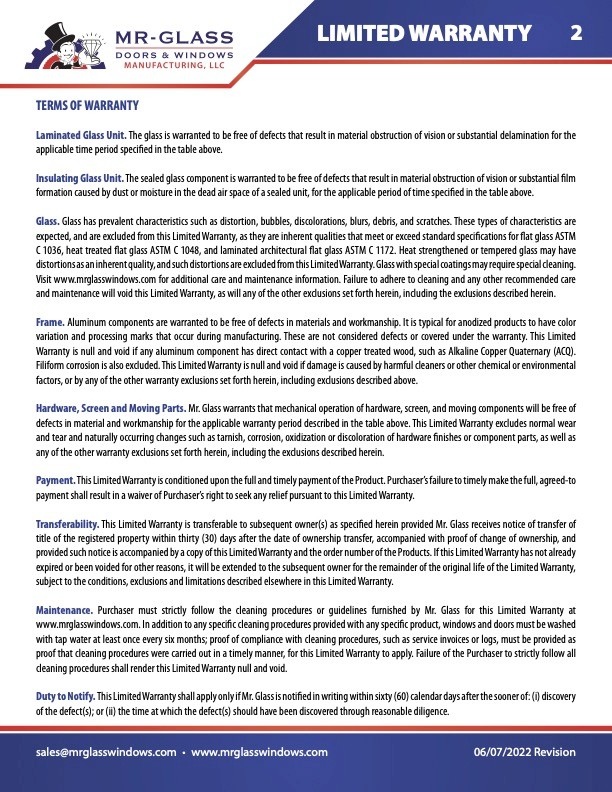 MR-GLASS
DOORS & WINDOWS
MANUFACTURING, LLC

LIMITED WARRANTY 2

TERMS OF WARRANTY

Laminated Glass Unit. The glass is warranted to be free of defects that result in material obstruction of vision or substantial delamination for the applicable time period specified in the table above.

Insulating Glass Unit. The sealed glass component is warranted to be free of defects that result in material obstruction of vision or substantial film formation caused by dust or moisture in the dead air space of a sealed unit, for the applicable period of time specified in the table above.

Glass. Glass has prevalent characteristics such as distortion, bubbles, discolorations, blurs, debris, and scratches. These types of characteristics are expected, and are excluded from this Limited Warranty, as they are inherent qualities that meet or exceed standard specifications for flat glass ASTM C 1036, heat treated flat glass ASTM C 1048, and laminated architectural flat glass ASTM C 1172. Heat strengthened or tempered glass may have distortions as an inherent quality, and such distortions are excluded from this Limited Warranty. Glass with special coatings may require special cleaning. Visit www.mrglasswindows.com for additional care and maintenance information. Failure to adhere to cleaning and any other recommended care and maintenance will void this Limited Warranty, as will any of the other exclusions set forth herein, including the exclusions described herein.

Frame. Aluminum components are warranted to be free of defects in materials and workmanship. It is typical for anodized products to have color variation and processing marks that occur during manufacturing. These are not considered defects or covered under the warranty. This Limited Warranty is null and void if any aluminum component has direct contact with a copper treated wood, such as Alkaline Copper Quaternary (ACQ). Filiform corrosion is also excluded. This Limited Warranty is null and void if damage is caused by harmful cleaners or other chemical or environmental factors, or by any of the other warranty exclusions set forth herein, including exclusions described above.

Hardware, Screen and Moving Parts. Mr. Glass warrants that mechanical operation of hardware, screen, and moving components will be free of defects in material and workmanship for the applicable warranty period described in the table above. This Limited Warranty excludes normal wear and tear and naturally occurring changes such as tarnish, corrosion, oxidization or discoloration of hardware finishes or component parts, as well as any of the other warranty exclusions set forth herein, including the exclusions described herein.

Payment. This Limited Warranty is conditioned upon the full and timely payment of the Product. Purchaser's failure to timely make the full, agreed-to payment shall result in a waiver of Purchaser's right to seek any relief pursuant to this Limited Warranty.

Transferability. This Limited Warranty is transferable to subsequent owner(s) as specified herein provided Mr. Glass receives notice of transfer of title of the registered property within thirty (30) days after the date of ownership transfer, accompanied with proof of change of ownership, and provided such notice is accompanied by a copy of this Limited Warranty and the order number of the Products. If this Limited Warranty has not already expired or been voided for other reasons, it will be extended to the subsequent owner for the remainder of the original life of the Limited Warranty, subject to the conditions, exclusions and limitations described elsewhere in this Limited Warranty.

Maintenance. Purchaser must strictly follow the cleaning procedures or guidelines furnished by Mr. Glass for this Limited Warranty at www.mrglasswindows.com. In addition to any specific cleaning procedures provided with any specific product, windows and doors must be washed with tap water at least once every six months; proof of compliance with cleaning procedures, such as service invoices or logs, must be provided as proof that cleaning procedures were carried out in a timely manner, for this Limited Warranty to apply. Failure of the Purchaser to strictly follow all cleaning procedures shall render this Limited Warranty null and void.

Duty to Notify. This Limited Warranty shall apply only if Mr. Glass is notified in writing within sixty (60) calendar days after the sooner of: (i) discovery of the defect(s); or (ii) the time at which the defect(s) should have been discovered through reasonable diligence.

sales@mrglasswindows.com • www.mrglasswindows.com 06/07/2022 Revision